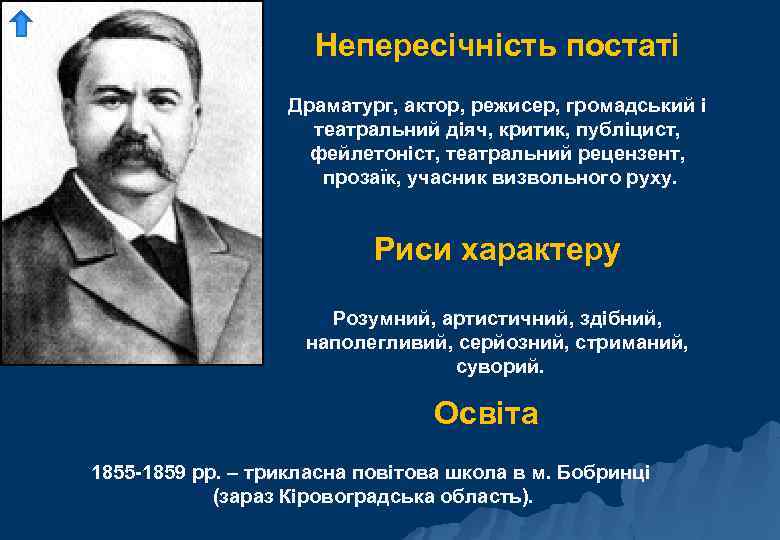 Непересічність постаті

Драматург, актор, режисер, громадський і театральний діяч, критик, публіцист, фейлетоніст, театральний рецензент, прозаїк, учасник визвольного руху.

Риси характеру

Розумний, артистичний, здібний, наполегливий, серйозний, стриманий, суворий.

Освіта

1855-1859 рр. – трикласна повітова школа в м. Бобринці (зараз Кіровоградська область).